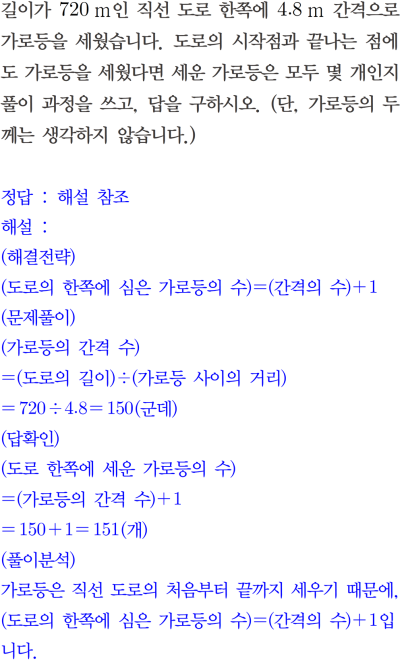 길이가 720 m인 직선 도로 한쪽에 4.8 m 간격으로 가로등을 세웠습니다. 도로의 시작점과 끝나는 점에도 가로등을 세웠다면 세운 가로등은 모두 몇 개인지 풀이 과정을 쓰고, 답을 구하시오. (단, 가로등의 두께는 생각하지 않습니다.)

정답 : 해설 참조
해설 :
(해결전략)
(도로의 한쪽에 심은 가로등의 수)=(간격의 수)+1
(문제풀이)
(가로등의 간격 수)
=(도로의 길이)÷(가로등 사이의 거리)
$=720\div4.8=150$(군데)
(답확인)
(도로 한쪽에 세운 가로등의 수)
=(가로등의 간격 수)+1
$=150+1=151$(개)
(풀이분석)
가로등은 직선 도로의 처음부터 끝까지 세우기 때문에, (도로의 한쪽에 심은 가로등의 수)=(간격의 수)+1입니다.